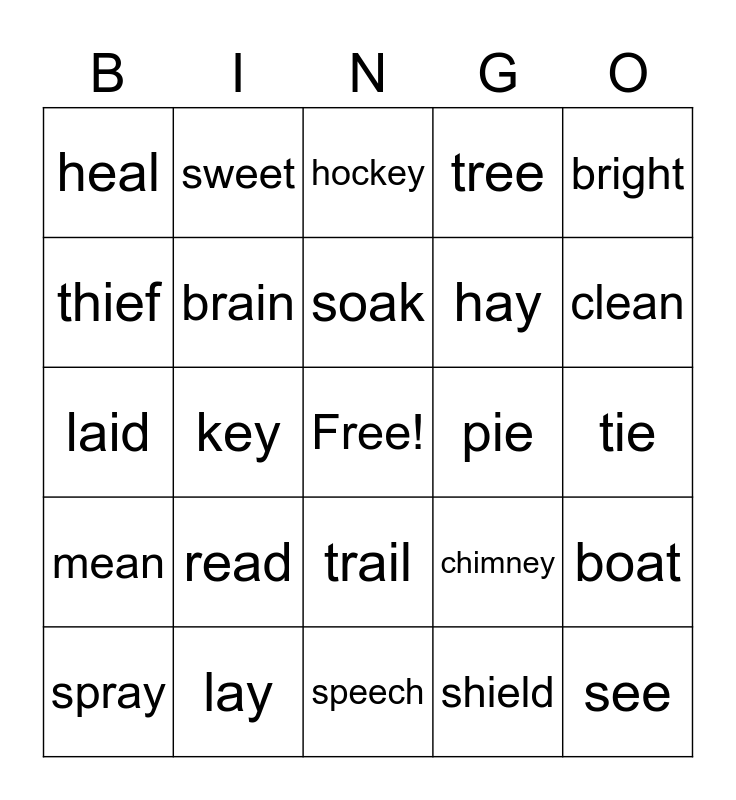 | B | I | N | G | O |
|---|---|---|---|---|
| heal | sweet | hockey | tree | bright |
| thief | brain | soak | hay | clean |
| laid | key | Free! | pie | tie |
| mean | read | trail | chimney | boat |
| spray | lay | speech | shield | see |